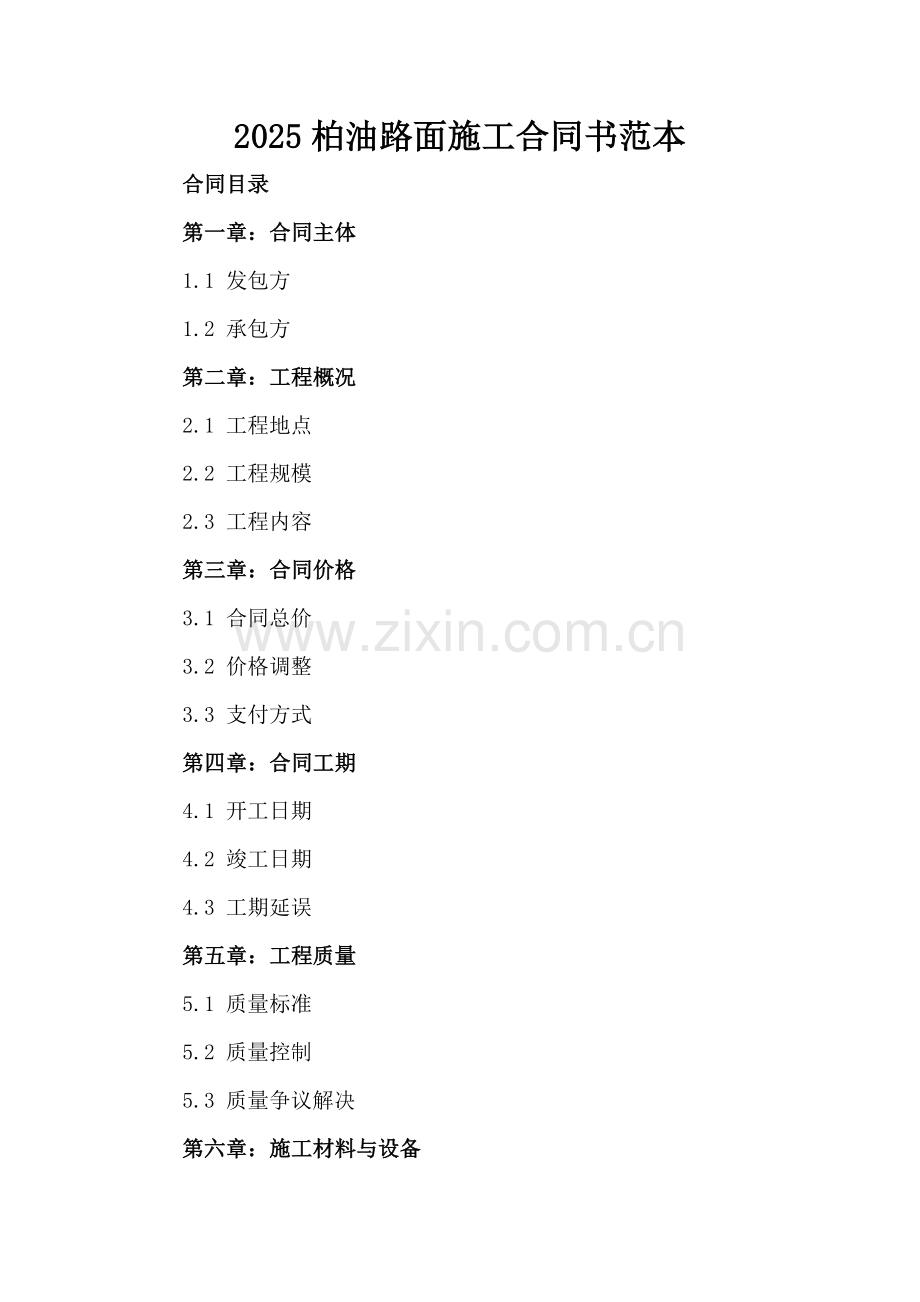 2025柏油路面施工合同书范本

合同目录

第一章：合同主体

1.1 发包方

1.2 承包方

第二章：工程概况

2.1 工程地点

2.2 工程规模

2.3 工程内容

第三章：合同价格

3.1 合同总价

3.2 价格调整

3.3 支付方式

第四章：合同工期

4.1 开工日期

4.2 竣工日期

4.3 工期延误

第五章：工程质量

5.1 质量标准

5.2 质量控制

5.3 质量争议解决

第六章：施工材料与设备

www.zixin.com.cn